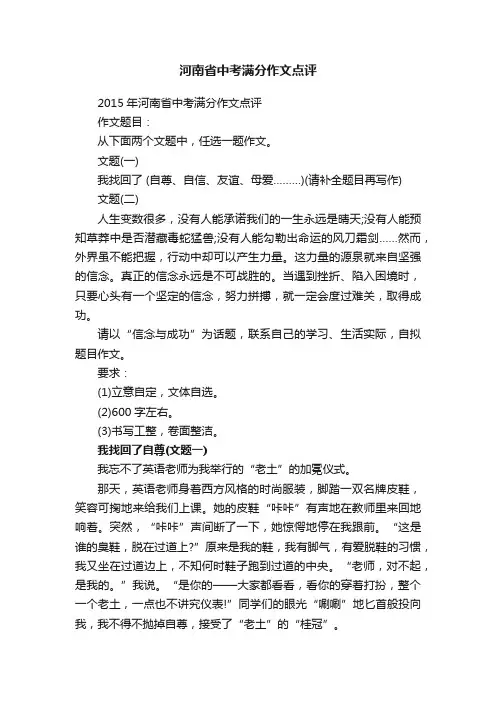 河南省中考满分作文点评

2015 年河南省中考满分作文点评

作文题目：

从下面两个文题中，任选一题作文。

文题(一)

我找回了 (自尊、自信、友谊、母爱………)(请补全题目再写作)

文题(二)

人生变数很多，没有人能承诺我们的一生永远是晴天;没有人能预知草莽中是否潜藏毒蛇猛兽;没有人能勾勒出命运的风刀霜剑……然而，外界虽不能把握，行动中却可以产生力量。这力量的源泉就来自坚强的信念。真正的信念永远是不可战胜的。当遇到挫折、陷入困境时，只要心头有一个坚定的信念，努力拼搏，就一定会度过难关，取得成功。

请以“信念与成功”为话题，联系自己的学习、生活实际，自拟题目作文。

要求：

(1)立意自定，文体自选。

(2)600 字左右。

(3)书写工整，卷面整洁。

我找回了自尊(文题一)

我忘不了英语老师为我举行的“老土”的加冕仪式。

那天，英语老师身着西方风格的时尚服装，脚踏一双名牌皮鞋，笑容可掬地来给我们上课。她的皮鞋“咔咔”有声地在教师里来回地响着。突然，“咔咔”声间断了一下，她惊愕地停在我跟前。“这是谁的臭鞋，脱在过道上?”原来是我的鞋，我有脚气，有爱脱鞋的习惯，我又坐在过道边上，不知何时鞋子跑到过道的中央。“老师，对不起，是我的。”我说。“是你的——大家都看看，看你的穿着打扮，整个一个老土，一点也不讲究仪表!”同学们的眼光“唰唰”地匕首般投向我，我不得不抛掉自尊，接受了“老土”的“桂冠”。